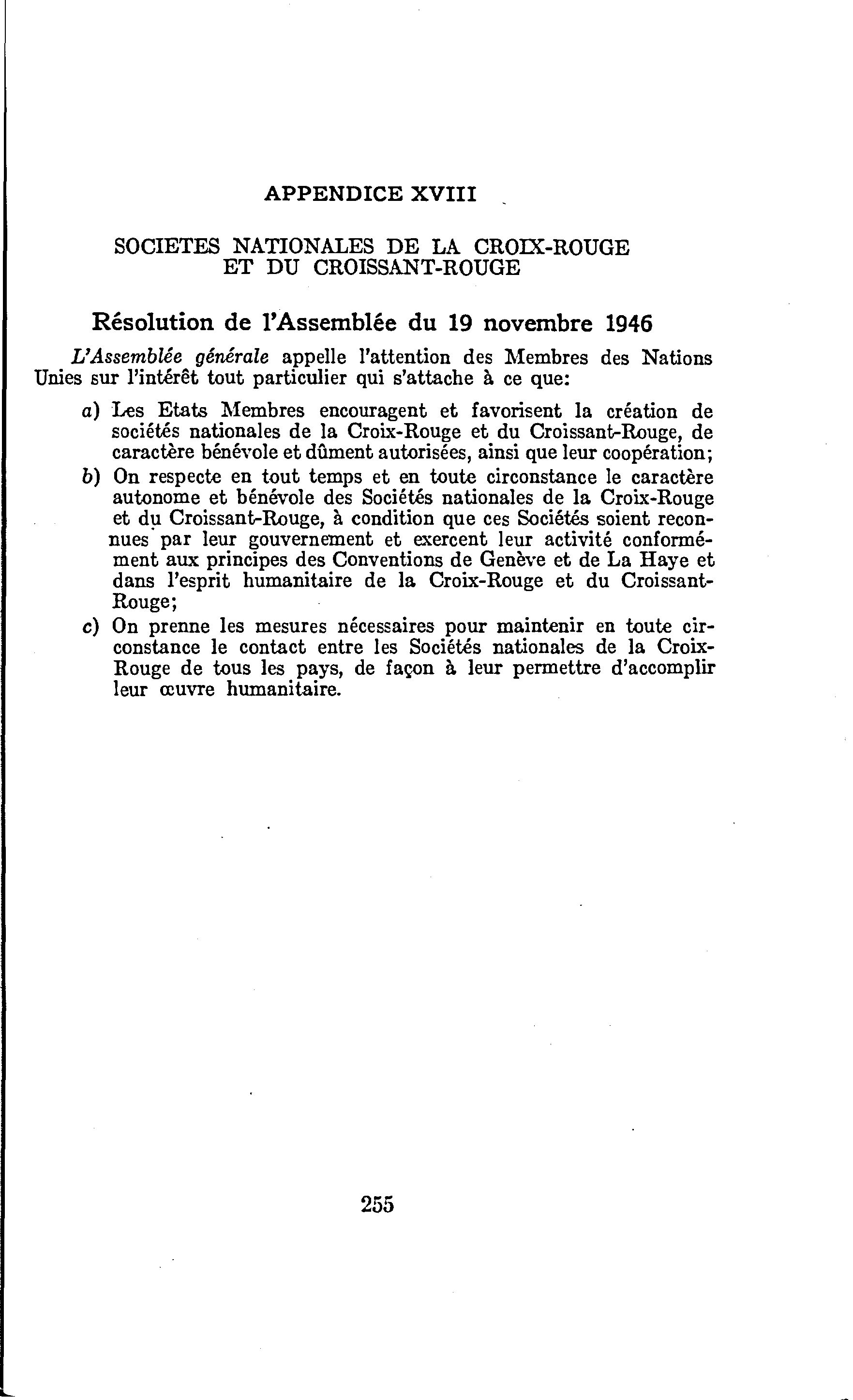 APPENDICE XVIII

SOCIETES NATIONALES DE LA CROIX-ROUGE ET DU CROISSANT-ROUGE

Résolution de l'Assemblée du 19 novembre 1946

L'Assemblée générale appelle l'attention des Membres des Nations Unies sur l'intérêt tout particulier qui s'attache à ce que:

a) Les Etats Membres encouragent et favorisent la création de sociétés nationales de la Croix-Rouge et du Croissant-Rouge, de caractère bénévole et dûment autorisées, ainsi que leur coopération;

b) On respecte en tout temps et en toute circonstance le caractère autonome et bénévole des Sociétés nationales de la Croix-Rouge et du Croissant-Rouge, à condition que ces Sociétés soient reconnues par leur gouvernement et exercent leur activité conformément aux principes des Conventions de Genève et de La Haye et dans l'esprit humanitaire de la Croix-Rouge et du Croissant-Rouge;

c) On prenne les mesures nécessaires pour maintenir en toute circonstance le contact entre les Sociétés nationales de la Croix-Rouge de tous les pays, de façon à leur permettre d'accomplir leur œuvre humanitaire.

255